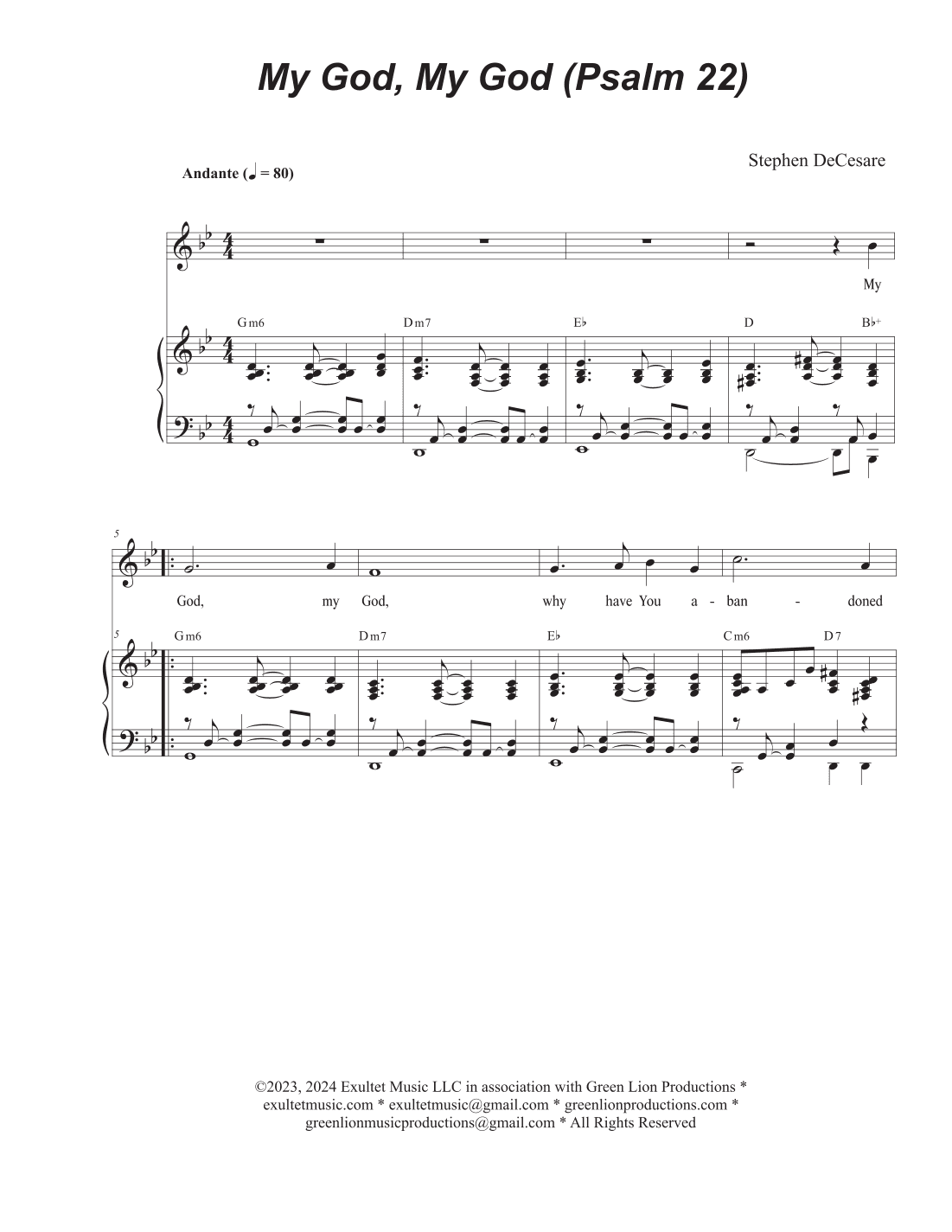 My God, My God (Psalm 22)

Stephen DeCesare

Andante (♩ = 80)

My

Gm6 Dm7 E♭ D B♭+

5

God, my God, why have You a - ban - doned

5

Gm6 Dm7 E♭ Cm6 D7

©2023, 2024 Exultet Music LLC in association with Green Lion Productions * exultetmusic.com * exultetmusic@gmail.com * greenlionproductions.com * greenlionmusicproductions@gmail.com * All Rights Reserved